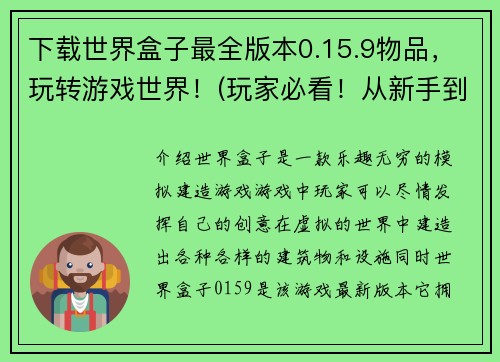 下载世界盒子最全版本0.15.9物品，玩转游戏世界！(玩家必看！从新手到

介绍世界盒子是一款乐趣无穷的模拟建造游戏游戏中玩家可以尽情发挥自己的创意在虚拟的世界中建造出各种各样的建筑物和设施同时世界盒子0159是该游戏最新版本它拥